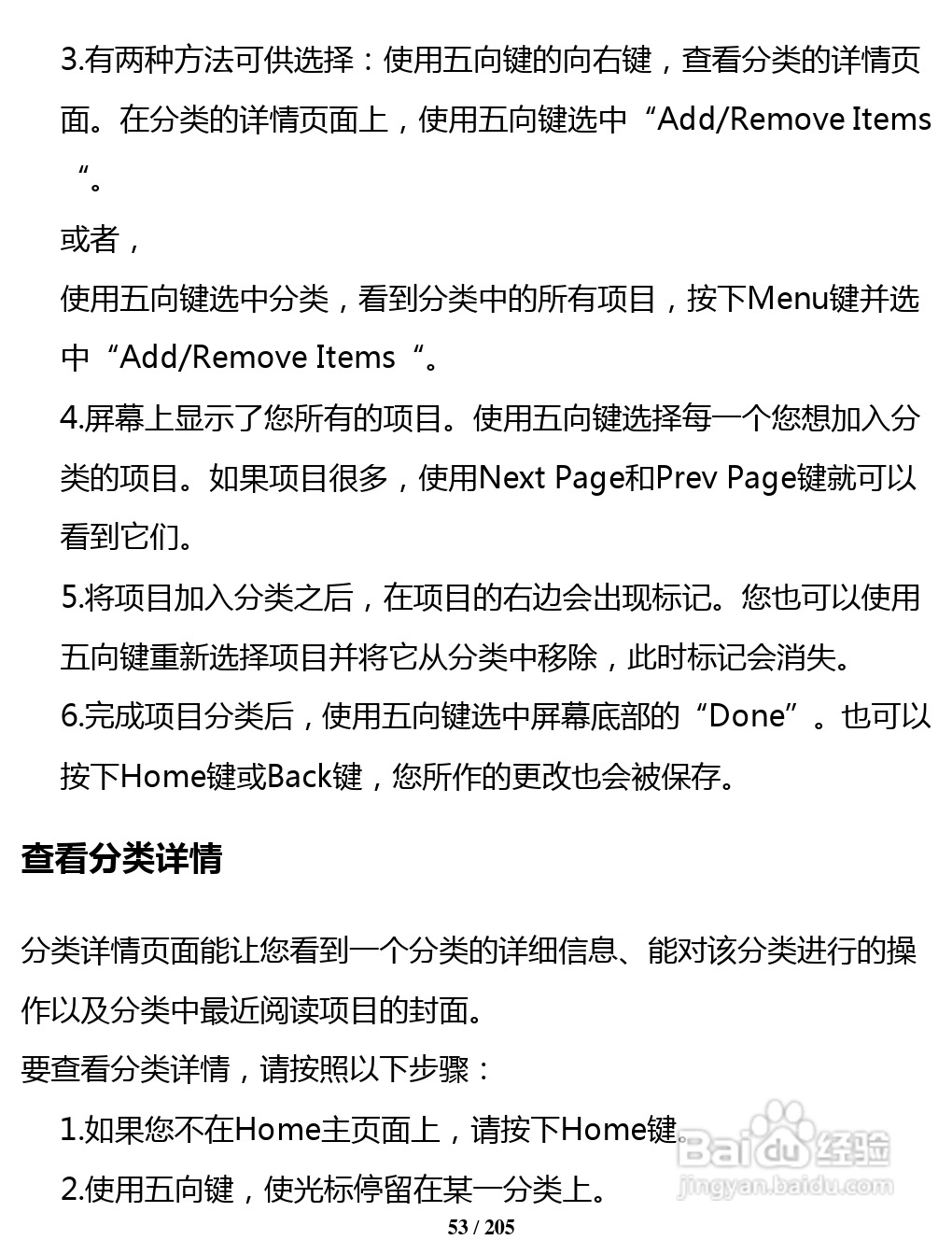 3.有两种方法可供选择：使用五向键的向右键，查看分类的详情页面。在分类的详情页面上，使用五向键选中“Add/Remove Items“。

或者，

使用五向键选中分类，看到分类中的所有项目，按下Menu键并选中“Add/Remove Items“。

4.屏幕上显示了您所有的项目。使用五向键选择每一个您想加入分类的项目。如果项目很多，使用Next Page和Prev Page键就可以看到它们。

5.将项目加入分类之后，在项目的右边会出现标记。您也可以使用五向键重新选择项目并将它从分类中移除，此时标记会消失。

6.完成项目分类后，使用五向键选中屏幕底部的“Done”。也可以按下Home键或Back键，您所作的更改也会被保存。

查看分类详情

分类详情页面能让您看到一个分类的详细信息、能对该分类进行的操作以及分类中最近阅读项目的封面。

要查看分类详情，请按照以下步骤：

1.如果您不在Home主页面上，请按下Home键。

2.使用五向键，使光标停留在某一分类上。

Baidu经验 jingyan.baidu.com

53 / 205